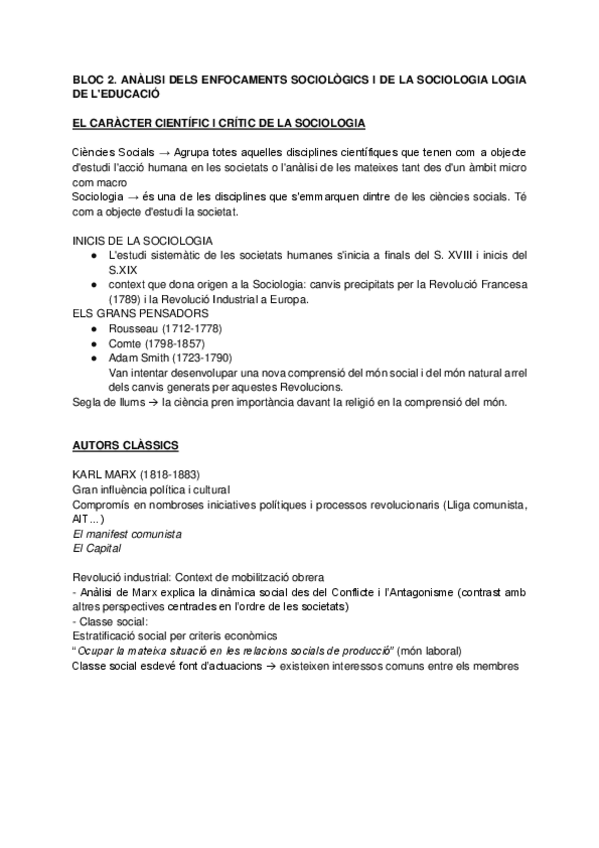 BLOC 2. ANÀLISI DELS ENFOCAMENTS SOCIOLÒGICS I DE LA SOCIOLOGIA LOGIA DE L'EDUCACIÓ

EL CARÀCTER CIENTÍFIC I CRÍTIC DE LA SOCIOLOGIA

Ciències Socials → Agrupa totes aquelles disciplines científiques que tenen com a objecte d'estudi l'acció humana en les societats o l'anàlisi de les mateixes tant des d'un àmbit micro com macro
Sociologia → és una de les disciplines que s'emmarquen dintre de les ciències socials. Té com a objecte d'estudi la societat.

INICIS DE LA SOCIOLOGIA
● L'estudi sistemàtic de les societats humanes s'inicia a finals del S. XVIII i inicis del S.XIX
● context que dona origen a la Sociologia: canvis precipitats per la Revolució Francesa (1789) i la Revolució Industrial a Europa.
ELS GRANS PENSADORS
● Rousseau (1712-1778)
● Comte (1798-1857)
● Adam Smith (1723-1790)
Van intentar desenvolupar una nova comprensió del món social i del món natural arrel dels canvis generats per aquestes Revolucions.
Segla de llums → la ciència pren importància davant la religió en la comprensió del món.

AUTORS CLÀSSICS

KARL MARX (1818-1883)
Gran influència política i cultural
Compromís en nombroses iniciatives polítiques i processos revolucionaris (Lliga comunista, AIT...)
El manifest comunista
El Capital

Revolució industrial: Context de mobilització obrera
- Anàlisi de Marx explica la dinàmica social des del Conflicte i l'Antagonisme (contrast amb altres perspectives centrades en l'ordre de les societats)
- Classe social:
Estratificació social per criteris econòmics
"Ocupar la mateixa situació en les relacions socials de producció" (món laboral)
Classe social esdevé font d'actuacions → existeixen interessos comuns entre els membres